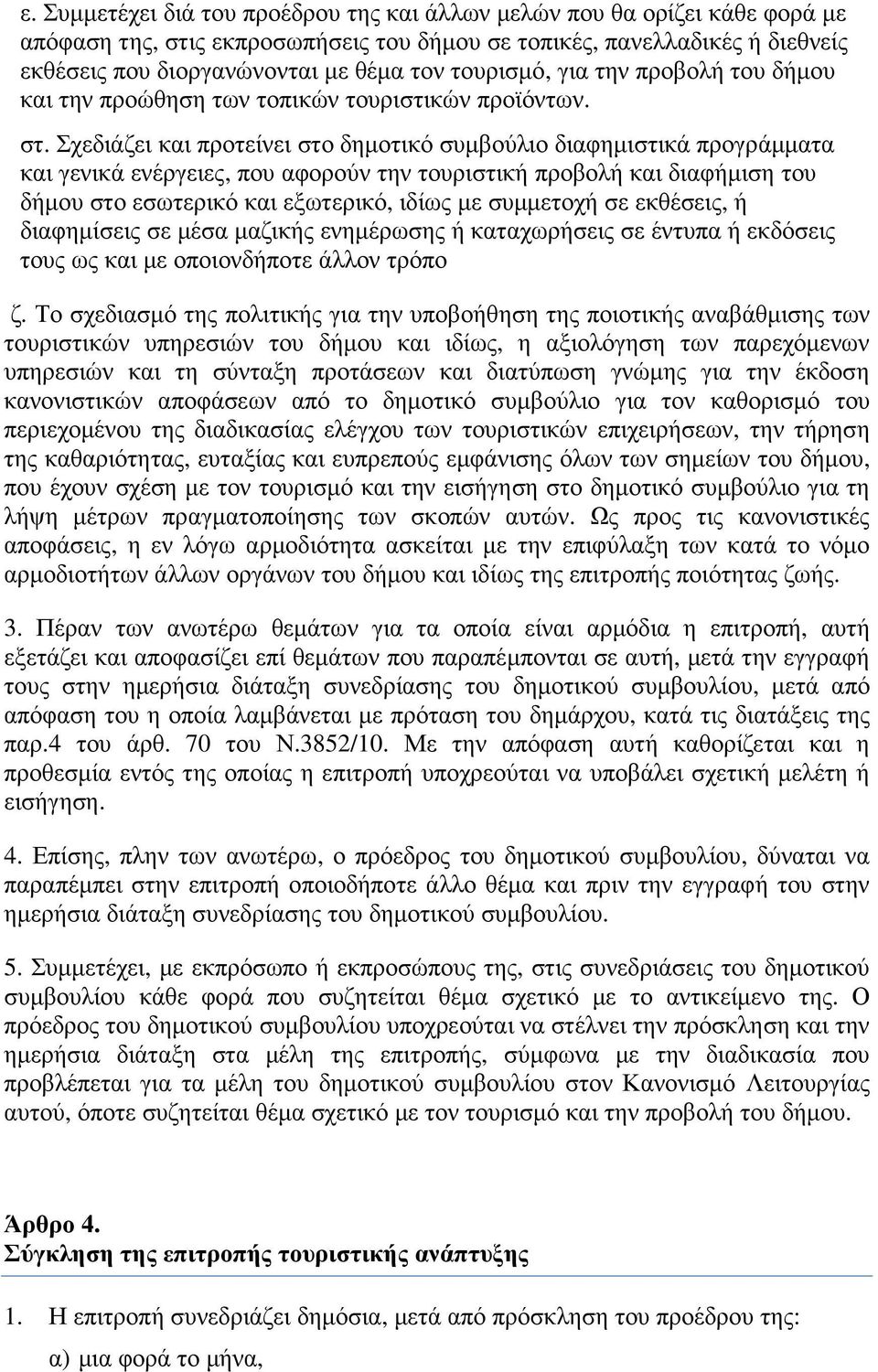 ε. Συμμετέχει διά του προέδρου της και άλλων μελών που θα ορίζει κάθε φορά με απόφαση της, στις εκπροσωπήσεις του δήμου σε τοπικές, πανελλαδικές ή διεθνείς εκθέσεις που διοργανώνονται με θέμα τον τουρισμό, για την προβολή του δήμου και την προώθηση των τοπικών τουριστικών προϊόντων.

στ. Σχεδιάζει και προτείνει στο δημοτικό συμβούλιο διαφημιστικά προγράμματα και γενικά ενέργειες, που αφορούν την τουριστική προβολή και διαφήμιση του δήμου στο εσωτερικό και εξωτερικό, ιδίως με συμμετοχή σε εκθέσεις, ή διαφημίσεις σε μέσα μαζικής ενημέρωσης ή καταχωρήσεις σε έντυπα ή εκδόσεις τους ως και με οποιονδήποτε άλλον τρόπο

ζ. Το σχεδιασμό της πολιτικής για την υποβοήθηση της ποιοτικής αναβάθμισης των τουριστικών υπηρεσιών του δήμου και ιδίως, η αξιολόγηση των παρεχόμενων υπηρεσιών και τη σύνταξη προτάσεων και διατύπωση γνώμης για την έκδοση κανονιστικών αποφάσεων από το δημοτικό συμβούλιο για τον καθορισμό του περιεχομένου της διαδικασίας ελέγχου των τουριστικών επιχειρήσεων, την τήρηση της καθαριότητας, ευταξίας και ευπρεπούς εμφάνισης όλων των σημείων του δήμου, που έχουν σχέση με τον τουρισμό και την εισήγηση στο δημοτικό συμβούλιο για τη λήψη μέτρων πραγματοποίησης των σκοπών αυτών. Ως προς τις κανονιστικές αποφάσεις, η εν λόγω αρμοδιότητα ασκείται με την επιφύλαξη των κατά το νόμο αρμοδιοτήτων άλλων οργάνων του δήμου και ιδίως της επιτροπής ποιότητας ζωής.

3. Πέραν των ανωτέρω θεμάτων για τα οποία είναι αρμόδια η επιτροπή, αυτή εξετάζει και αποφασίζει επί θεμάτων που παραπέμπονται σε αυτή, μετά την εγγραφή τους στην ημερήσια διάταξη συνεδρίασης του δημοτικού συμβουλίου, μετά από απόφαση του η οποία λαμβάνεται με πρόταση του δημάρχου, κατά τις διατάξεις της παρ.4 του άρθ. 70 του Ν.3852/10. Με την απόφαση αυτή καθορίζεται και η προθεσμία εντός της οποίας η επιτροπή υποχρεούται να υποβάλει σχετική μελέτη ή εισήγηση.

4. Επίσης, πλην των ανωτέρω, ο πρόεδρος του δημοτικού συμβουλίου, δύναται να παραπέμπει στην επιτροπή οποιοδήποτε άλλο θέμα και πριν την εγγραφή του στην ημερήσια διάταξη συνεδρίασης του δημοτικού συμβουλίου.

5. Συμμετέχει, με εκπρόσωπο ή εκπροσώπους της, στις συνεδριάσεις του δημοτικού συμβουλίου κάθε φορά που συζητείται θέμα σχετικό με το αντικείμενο της. Ο πρόεδρος του δημοτικού συμβουλίου υποχρεούται να στέλνει την πρόσκληση και την ημερήσια διάταξη στα μέλη της επιτροπής, σύμφωνα με την διαδικασία που προβλέπεται για τα μέλη του δημοτικού συμβουλίου στον Κανονισμό Λειτουργίας αυτού, όποτε συζητείται θέμα σχετικό με τον τουρισμό και την προβολή του δήμου.

Άρθρο 4.
Σύγκληση της επιτροπής τουριστικής ανάπτυξης

1. Η επιτροπή συνεδριάζει δημόσια, μετά από πρόσκληση του προέδρου της:

α) μια φορά το μήνα,